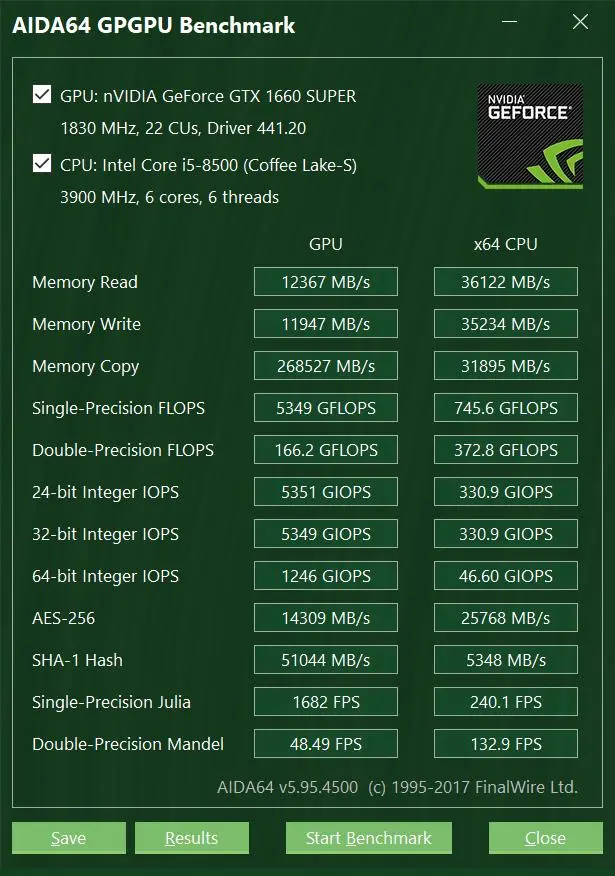 AIDA64 GPGPU Benchmark

GPU: nVIDIA GeForce GTX 1660 SUPER
1830 MHz, 22 CUs, Driver 441.20

CPU: Intel Core i5-8500 (Coffee Lake-S)
3900 MHz, 6 cores, 6 threads

NVIDIA GEFORCE

| | GPU | x64 CPU |
|---|---|---|
| Memory Read | 12367 MB/s | 36122 MB/s |
| Memory Write | 11947 MB/s | 35234 MB/s |
| Memory Copy | 268527 MB/s | 31895 MB/s |
| Single-Precision FLOPS | 5349 GFLOPS | 745.6 GFLOPS |
| Double-Precision FLOPS | 166.2 GFLOPS | 372.8 GFLOPS |
| 24-bit Integer IOPS | 5351 GIOPS | 330.9 GIOPS |
| 32-bit Integer IOPS | 5349 GIOPS | 330.9 GIOPS |
| 64-bit Integer IOPS | 1246 GIOPS | 46.60 GIOPS |
| AES-256 | 14309 MB/s | 25768 MB/s |
| SHA-1 Hash | 51044 MB/s | 5348 MB/s |
| Single-Precision Julia | 1682 FPS | 240.1 FPS |
| Double-Precision Mandel | 48.49 FPS | 132.9 FPS |

AIDA64 v5.95.4500 (c) 1995-2017 FinalWire Ltd.

Save Results Start Benchmark Close